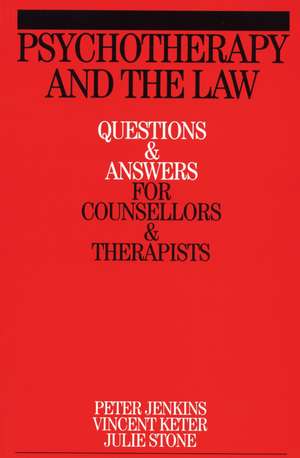 PSYCHOTHERAPY AND THE LAW

QUESTIONS & ANSWERS FOR COUNSELLORS & THERAPISTS

PETER JENKINS
VINCENT KETER
JULIE STONE